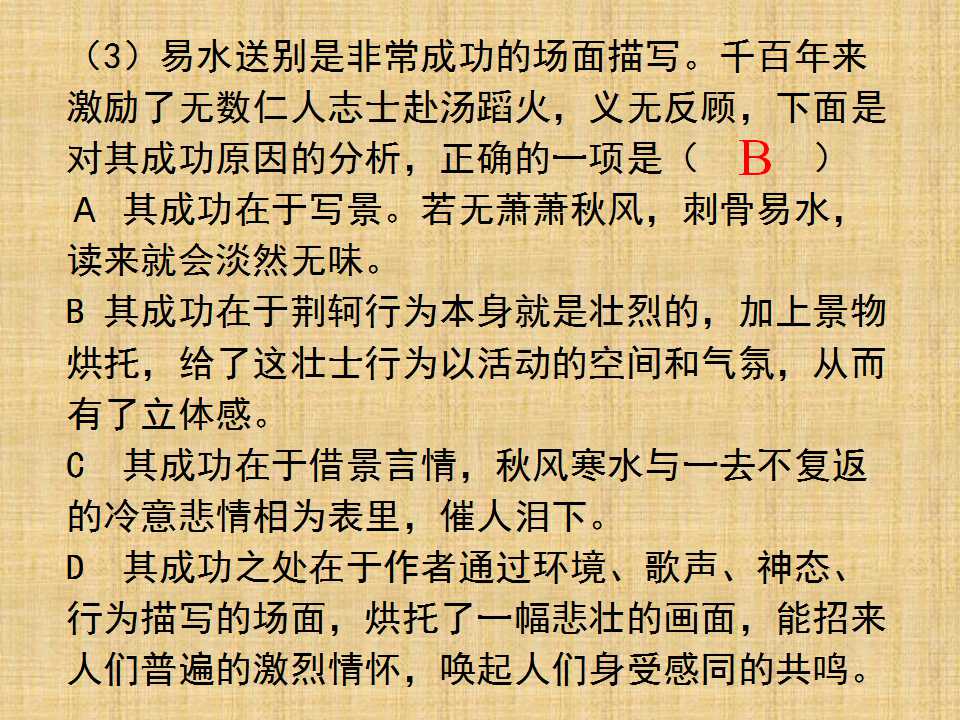 （3）易水送别是非常成功的场面描写。千百年来激励了无数仁人志士赴汤蹈火，义无反顾，下面是对其成功原因的分析，正确的一项是（ B ）

A 其成功在于写景。若无萧萧秋风，刺骨易水，读来就会淡然无味。

B 其成功在于荆轲行为本身就是壮烈的，加上景物烘托，给了这壮士行为以活动的空间和气氛，从而有了立体感。

C 其成功在于借景言情，秋风寒水与一去不复返的冷意悲情相为表里，催人泪下。

D 其成功之处在于作者通过环境、歌声、神态、行为描写的场面，烘托了一幅悲壮的画面，能招来人们普遍的激烈情怀，唤起人们身受感同的共鸣。